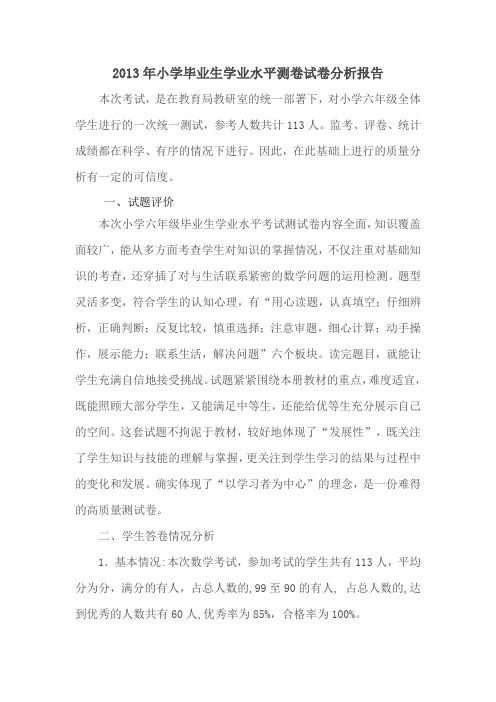 2013年小学毕业生学业水平测卷试卷分析报告

本次考试，是在教育局教研室的统一部署下，对小学六年级全体学生进行的一次统一测试，参考人数共计113人。监考、评卷、统计成绩都在科学、有序的情况下进行。因此，在此基础上进行的质量分析有一定的可信度。

一、试题评价

本次小学六年级毕业生学业水平考试测试卷内容全面，知识覆盖面较广，能从多方面考查学生对知识的掌握情况，不仅注重对基础知识的考查，还穿插了对与生活联系紧密的数学问题的运用检测。题型灵活多变，符合学生的认知心理，有“用心读题，认真填空；仔细辨析，正确判断；反复比较，慎重选择；注意审题，细心计算；动手操作，展示能力；联系生活，解决问题”六个板块。读完题目，就能让学生充满自信地接受挑战。试题紧紧围绕本册教材的重点，难度适宜，既能照顾大部分学生，又能满足中等生，还能给优等生充分展示自己的空间。这套试题不拘泥于教材，较好地体现了“发展性”，既关注了学生知识与技能的理解与掌握，更关注到学生学习的结果与过程中的变化和发展。确实体现了“以学习者为中心”的理念，是一份难得的高质量测试卷。

二、学生答卷情况分析

1. 基本情况：本次数学考试，参加考试的学生共有113人，平均分为分，满分的有人，占总人数的，99至90的有人，占总人数的，达到优秀的人数共有60人，优秀率为85%，合格率为100%。